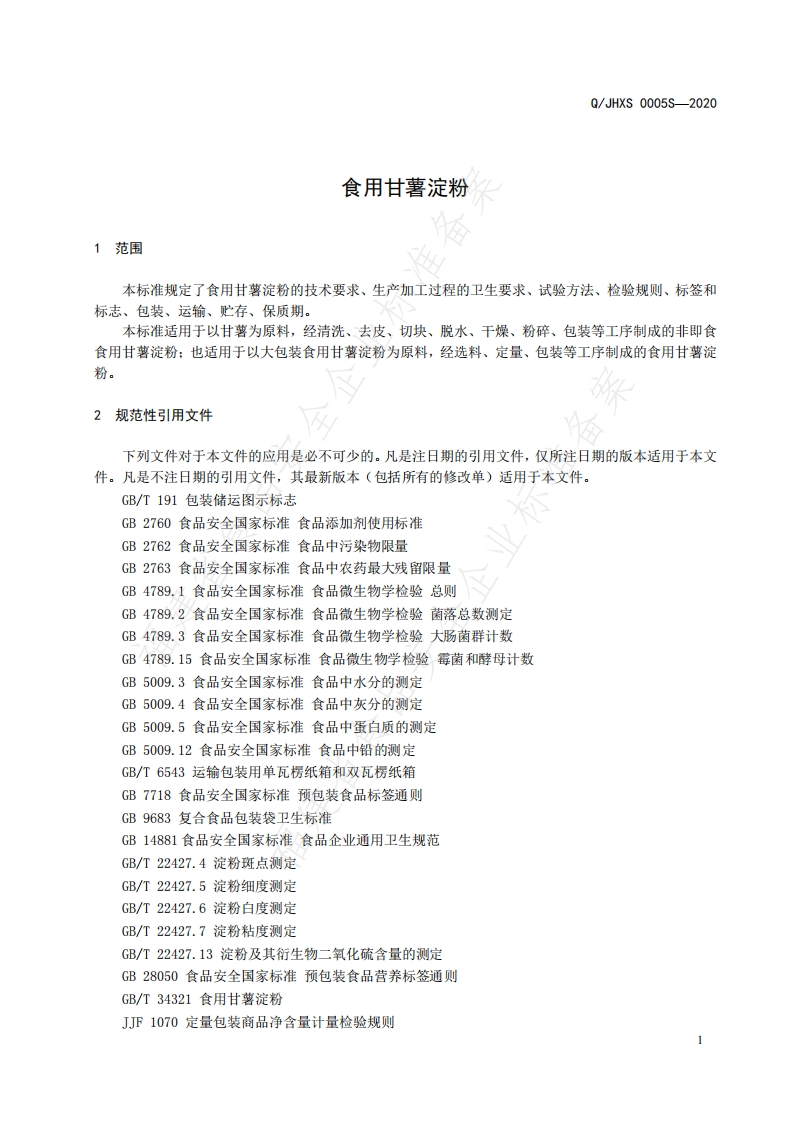 Q/JHXS 0005S—2020

食用甘薯淀粉

1 范围

本标准规定了食用甘薯淀粉的技术要求、生产加工过程的卫生要求、试验方法、检验规则、标签和标志、包装、运输、贮存、保质期。

本标准适用于以甘薯为原料，经清洗、去皮、切块、脱水、干燥、粉碎、包装等工序制成的非即食食用甘薯淀粉；也适用于以大包装食用甘薯淀粉为原料，经选料、定量、包装等工序制成的食用甘薯淀粉。

2 规范性引用文件

下列文件对于本文件的应用是必不可少的。凡是注日期的引用文件，仅所注日期的版本适用于本文件。凡是不注日期的引用文件，其最新版本（包括所有的修改单）适用于本文件。

GB/T 191 包装储运图示标志

GB 2760 食品安全国家标准 食品添加剂使用标准

GB 2762 食品安全国家标准 食品中污染物限量

GB 2763 食品安全国家标准 食品中农药最大残留限量

GB 4789.1 食品安全国家标准 食品微生物学检验 总则

GB 4789.2 食品安全国家标准 食品微生物学检验 菌落总数测定

GB 4789.3 食品安全国家标准 食品微生物学检验 大肠菌群计数

GB 4789.15 食品安全国家标准 食品微生物学检验 霉菌和酵母计数

GB 5009.3 食品安全国家标准 食品中水分的测定

GB 5009.4 食品安全国家标准 食品中灰分的测定

GB 5009.5 食品安全国家标准 食品中蛋白质的测定

GB 5009.12 食品安全国家标准 食品中铅的测定

GB/T 6543 运输包装用单瓦楞纸箱和双瓦楞纸箱

GB 7718 食品安全国家标准 预包装食品标签通则

GB 9683 复合食品包装袋卫生标准

GB 14881 食品安全国家标准 食品企业通用卫生规范

GB/T 22427.4 淀粉斑点测定

GB/T 22427.5 淀粉细度测定

GB/T 22427.6 淀粉白度测定

GB/T 22427.7 淀粉粘度测定

GB/T 22427.13 淀粉及其衍生物二氧化硫含量的测定

GB 28050 食品安全国家标准 预包装食品营养标签通则

GB/T 34321 食用甘薯淀粉

JJF 1070 定量包装商品净含量计量检验规则

1